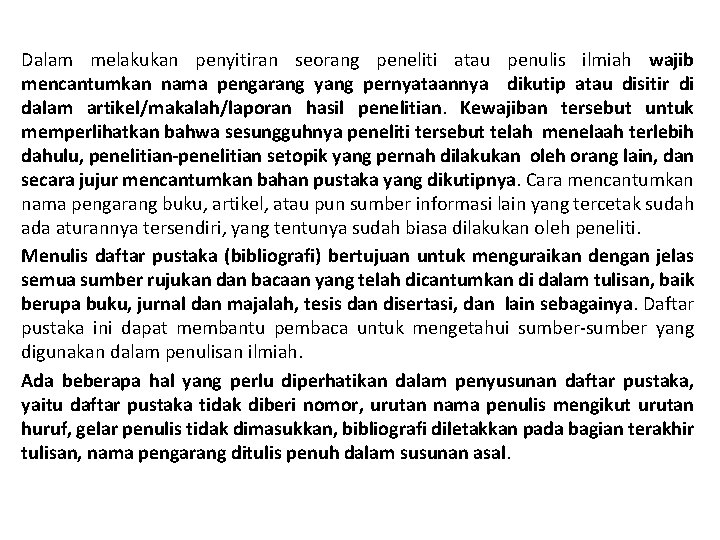 Dalam melakukan penyitiran seorang peneliti atau penulis ilmiah wajib mencantumkan nama pengarang yang pernyataannya dikutip atau disitir di dalam artikel/makalah/laporan hasil penelitian. Kewajiban tersebut untuk memperlihatkan bahwa sesungguhnya peneliti tersebut telah menelaah terlebih dahulu, penelitian-penelitian setopik yang pernah dilakukan oleh orang lain, dan secara jujur mencantumkan bahan pustaka yang dikutipnya. Cara mencantumkan nama pengarang buku, artikel, atau pun sumber informasi lain yang tercetak sudah ada aturannya tersendiri, yang tentunya sudah biasa dilakukan oleh peneliti.

Menulis daftar pustaka (bibliografi) bertujuan untuk menguraikan dengan jelas semua sumber rujukan dan bacaan yang telah dicantumkan di dalam tulisan, baik berupa buku, jurnal dan majalah, tesis dan disertasi, dan lain sebagainya. Daftar pustaka ini dapat membantu pembaca untuk mengetahui sumber-sumber yang digunakan dalam penulisan ilmiah.

Ada beberapa hal yang perlu diperhatikan dalam penyusunan daftar pustaka, yaitu daftar pustaka tidak diberi nomor, urutan nama penulis mengikut urutan huruf, gelar penulis tidak dimasukkan, bibliografi diletakkan pada bagian terakhir tulisan, nama pengarang ditulis penuh dalam susunan asal.